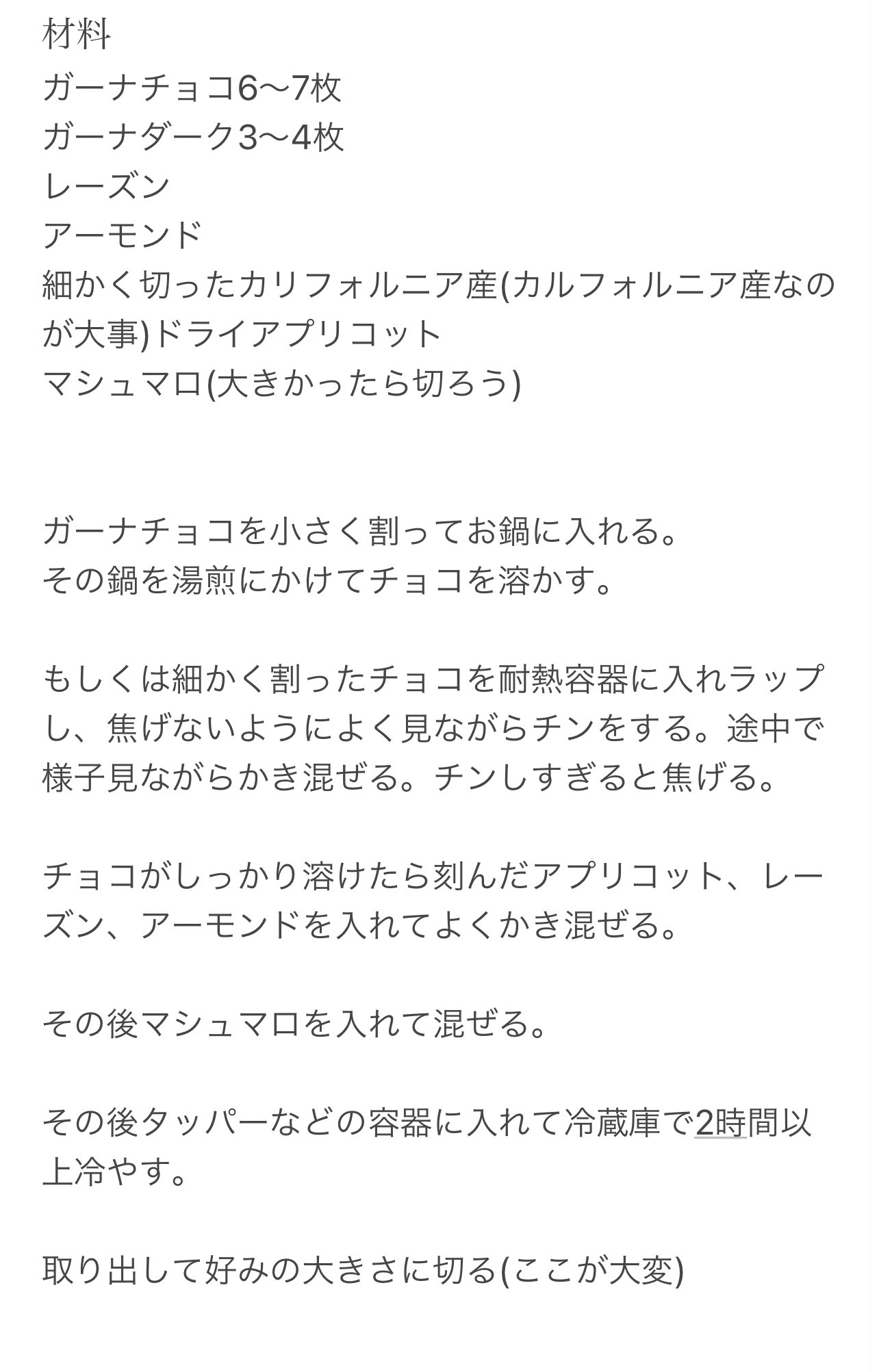 材料
ガーナチョコ6〜7枚
ガーナダーク3〜4枚
レーズン
アーモンド
細かく切ったカリフォルニア産(カルフォルニア産なのが大事)ドライアプリコット
マシュマロ(大きかったら切ろう)

ガーナチョコを小さく割ってお鍋に入れる。
その鍋を湯煎にかけてチョコを溶かす。

もしくは細かく割ったチョコを耐熱容器に入れラップし、焦げないようによく見ながらチンをする。途中で様子見ながらかき混ぜる。チンしすぎると焦げる。

チョコがしっかり溶けたら刻んだアプリコット、レーズン、アーモンドを入れてよくかき混ぜる。

その後マシュマロを入れて混ぜる。

その後タッパーなどの容器に入れて冷蔵庫で2時間以上冷やす。

取り出して好みの大きさに切る(ここが大変)